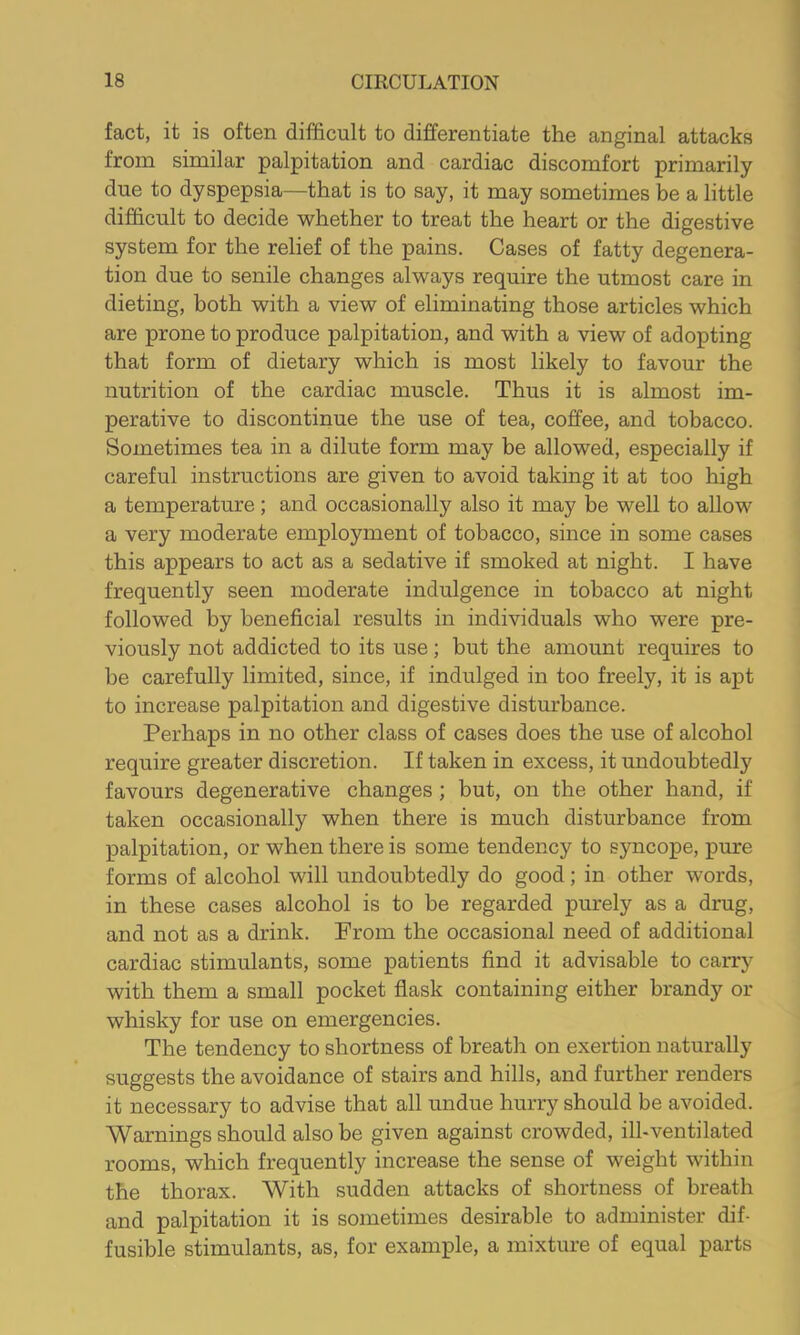 18 CIRCULATION

fact, it is often difficult to differentiate the anginal attacks from similar palpitation and cardiac discomfort primarily due to dyspepsia—that is to say, it may sometimes be a little difficult to decide whether to treat the heart or the digestive system for the relief of the pains. Cases of fatty degeneration due to senile changes always require the utmost care in dieting, both with a view of eliminating those articles which are prone to produce palpitation, and with a view of adopting that form of dietary which is most likely to favour the nutrition of the cardiac muscle. Thus it is almost imperative to discontinue the use of tea, coffee, and tobacco. Sometimes tea in a dilute form may be allowed, especially if careful instructions are given to avoid taking it at too high a temperature; and occasionally also it may be well to allow a very moderate employment of tobacco, since in some cases this appears to act as a sedative if smoked at night. I have frequently seen moderate indulgence in tobacco at night followed by beneficial results in individuals who were previously not addicted to its use; but the amount requires to be carefully limited, since, if indulged in too freely, it is apt to increase palpitation and digestive disturbance.

Perhaps in no other class of cases does the use of alcohol require greater discretion. If taken in excess, it undoubtedly favours degenerative changes; but, on the other hand, if taken occasionally when there is much disturbance from palpitation, or when there is some tendency to syncope, pure forms of alcohol will undoubtedly do good; in other words, in these cases alcohol is to be regarded purely as a drug, and not as a drink. From the occasional need of additional cardiac stimulants, some patients find it advisable to carry with them a small pocket flask containing either brandy or whisky for use on emergencies.

The tendency to shortness of breath on exertion naturally suggests the avoidance of stairs and hills, and further renders it necessary to advise that all undue hurry should be avoided. Warnings should also be given against crowded, ill-ventilated rooms, which frequently increase the sense of weight within the thorax. With sudden attacks of shortness of breath and palpitation it is sometimes desirable to administer diffusible stimulants, as, for example, a mixture of equal parts